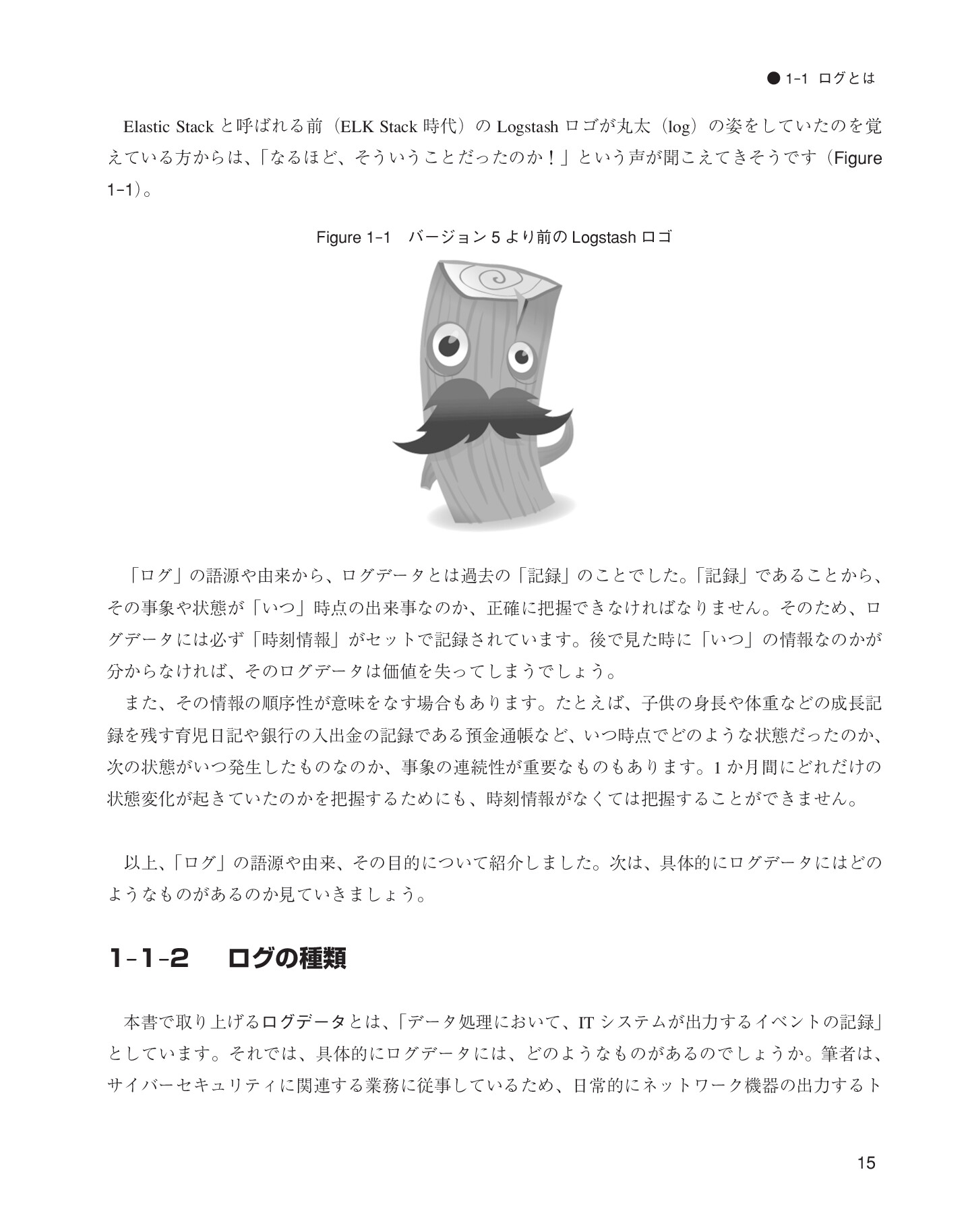 ● 1-1 ログとは

Elastic Stack と呼ばれる前（ELK Stack 時代）の Logstash ロゴが丸太（log）の姿をしていたのを覚えている方からは、「なるほど、そういうことだったのか！」という声が聞こえてきそうです（Figure 1-1）。

Figure 1-1　バージョン 5 より前の Logstash ロゴ

「ログ」の語源や由来から、ログデータとは過去の「記録」のことでした。「記録」であることから、その事象や状態が「いつ」時点の出来事なのか、正確に把握できなければなりません。そのため、ログデータには必ず「時刻情報」がセットで記録されています。後で見た時に「いつ」の情報なのかが分からなければ、そのログデータは価値を失ってしまうでしょう。
また、その情報の順序性が意味をなす場合もあります。たとえば、子供の身長や体重などの成長記録を残す育児日記や銀行の入出金の記録である預金通帳など、いつ時点でどのような状態だったのか、次の状態がいつ発生したものなのか、事象の連続性が重要なものもあります。1 か月間にどれだけの状態変化が起きていたのかを把握するためにも、時刻情報がなくては把握することができません。

以上、「ログ」の語源や由来、その目的について紹介しました。次は、具体的にログデータにはどのようなものがあるのか見ていきましょう。

1-1-2　ログの種類

本書で取り上げるログデータとは、「データ処理において、IT システムが出力するイベントの記録」としています。それでは、具体的にログデータには、どのようなものがあるのでしょうか。筆者は、サイバーセキュリティに関連する業務に従事しているため、日常的にネットワーク機器の出力するト

15